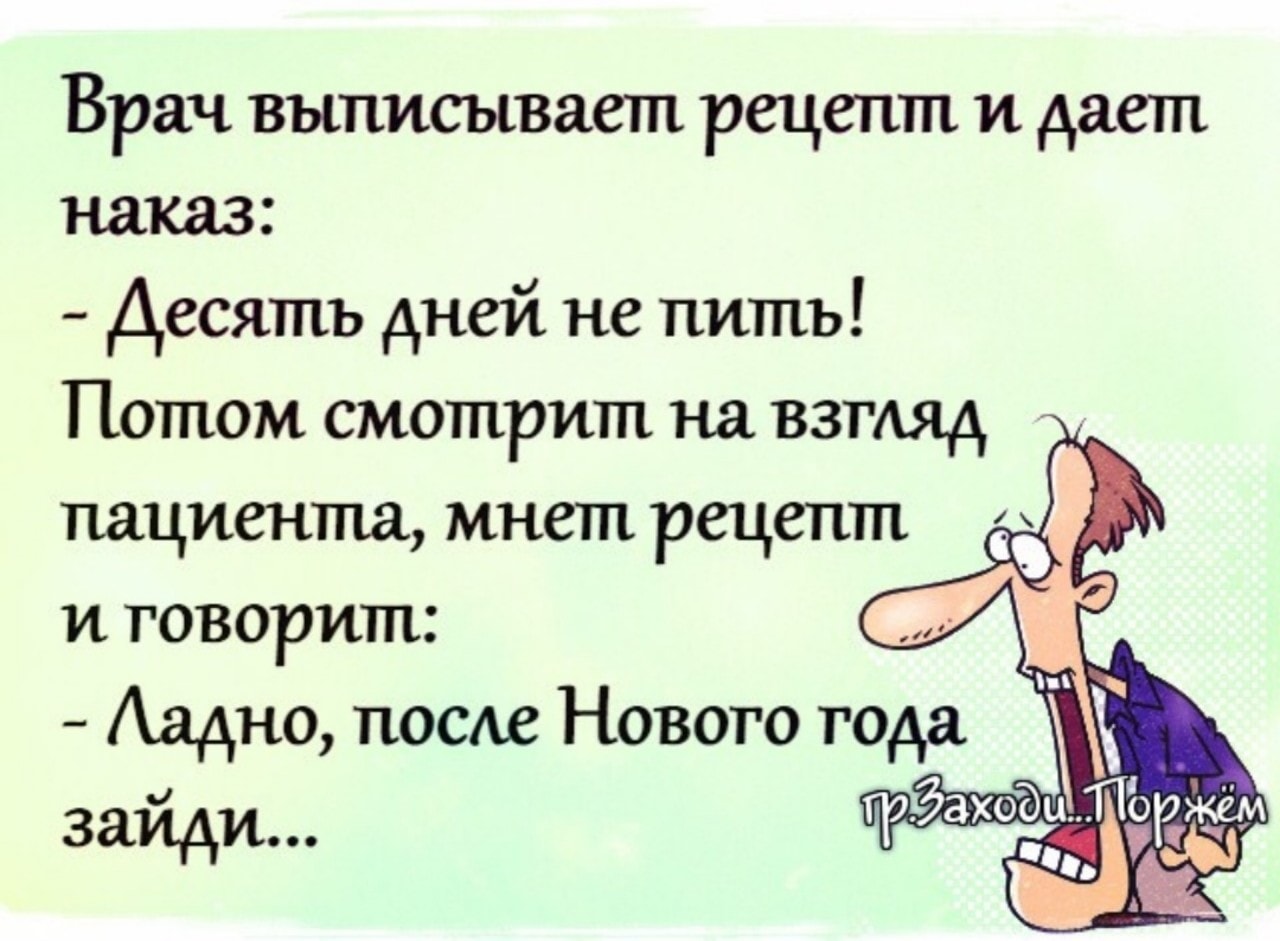 Врач выписывает рецепт и дает наказ:
- Десять дней не пить!
Потом смотрит на взгляд пациента, мнет рецепт и говорит:
- Ладно, после Нового года зайди...

гр.Заходи...Поржём